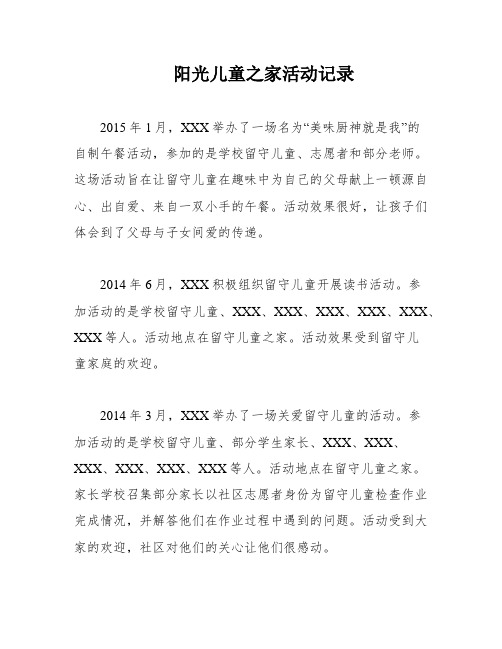 阳光儿童之家活动记录

2015 年 1 月，XXX 举办了一场名为“美味厨神就是我”的自制午餐活动，参加的是学校留守儿童、志愿者和部分老师。这场活动旨在让留守儿童在趣味中为自己的父母献上一顿源自心、出自爱、来自一双小手的午餐。活动效果很好，让孩子们体会到了父母与子女间爱的传递。

2014 年 6 月，XXX 积极组织留守儿童开展读书活动。参加活动的是学校留守儿童、XXX、XXX、XXX、XXX、XXX、XXX 等人。活动地点在留守儿童之家。活动效果受到留守儿童家庭的欢迎。

2014 年 3 月，XXX 举办了一场关爱留守儿童的活动。参加活动的是学校留守儿童、部分学生家长、XXX、XXX、XXX、XXX、XXX、XXX 等人。活动地点在留守儿童之家。家长学校召集部分家长以社区志愿者身份为留守儿童检查作业完成情况，并解答他们在作业过程中遇到的问题。活动受到大家的欢迎，社区对他们的关心让他们很感动。